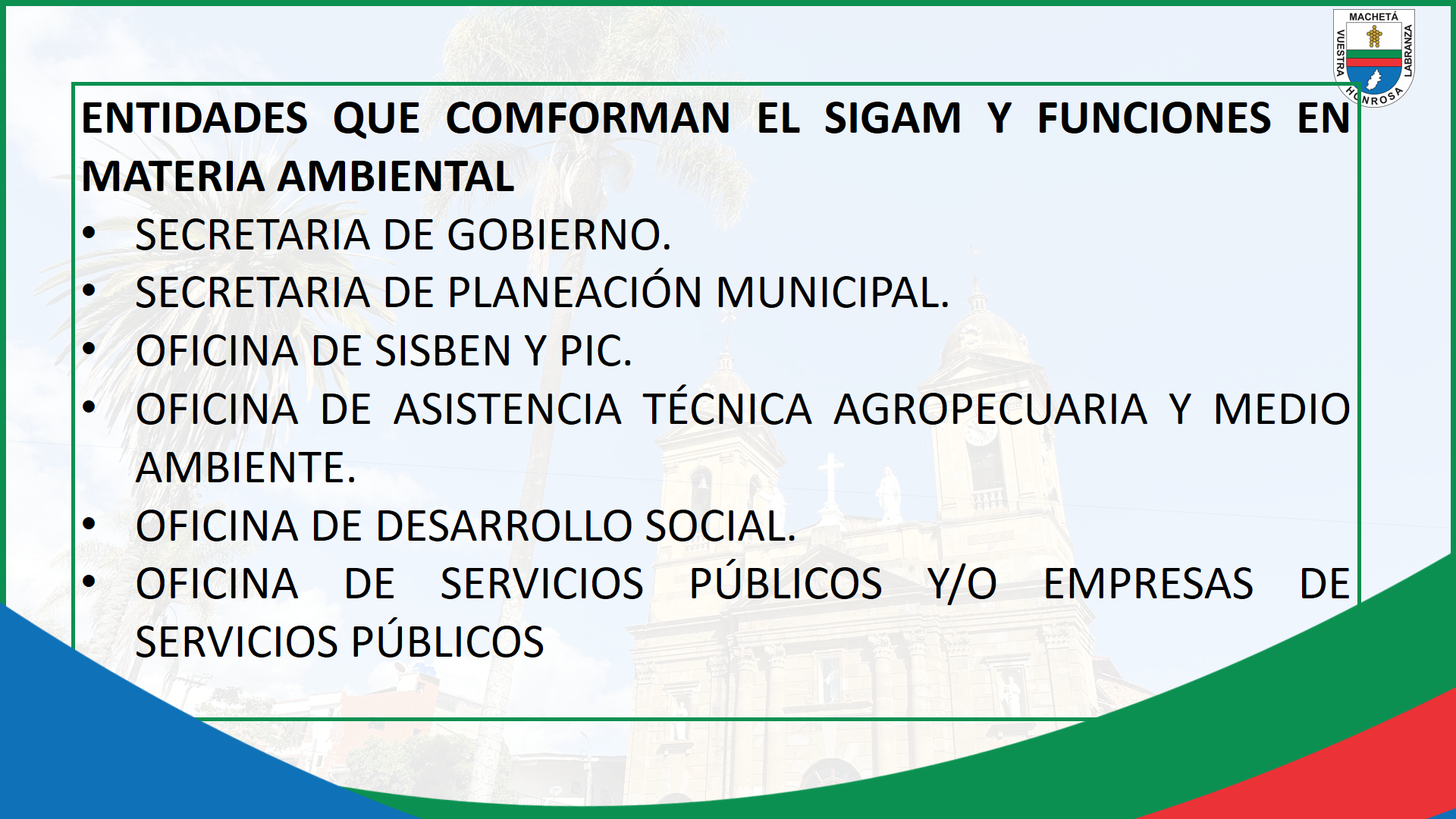 MACHETÁ
VUESTRA
LABRANZA
HONROSA

ENTIDADES QUE COMFORMAN EL SIGAM Y FUNCIONES EN MATERIA AMBIENTAL

• SECRETARIA DE GOBIERNO.
• SECRETARIA DE PLANEACIÓN MUNICIPAL.
• OFICINA DE SISBEN Y PIC.
• OFICINA DE ASISTENCIA TÉCNICA AGROPECUARIA Y MEDIO AMBIENTE.
• OFICINA DE DESARROLLO SOCIAL.
• OFICINA DE SERVICIOS PÚBLICOS Y/O EMPRESAS DE SERVICIOS PÚBLICOS